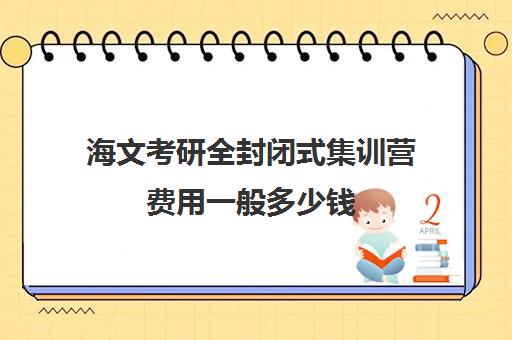 海文考研全封闭式集训营费用一般多少钱

2
APRIL